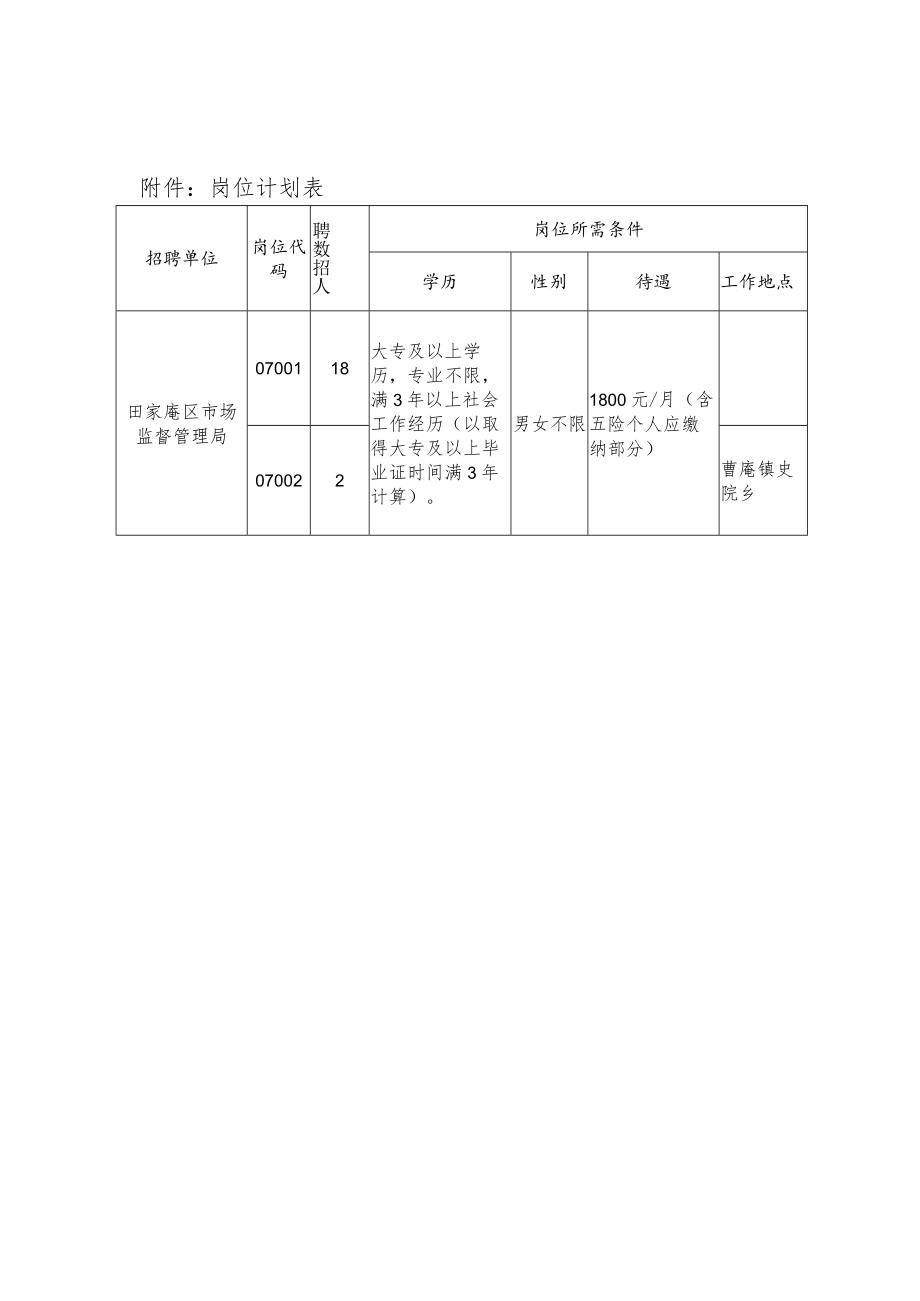 附件：岗位计划表

| 招聘单位 | 岗位代码 | 聘数招人 | 岗位所需条件 | | | |
|---|---|---|---|---|---|---|
| | | | 学历 | 性别 | 待遇 | 工作地点 |
| 田家庵区市场监督管理局 | 07001 | 18 | 大专及以上学历，专业不限，满3年以上社会工作经历（以取得大专及以上毕业证时间满3年计算）。 | 男女不限 | 1800元/月（含五险个人应缴纳部分） | |
| | 07002 | 2 | | | | 曹庵镇史院乡 |